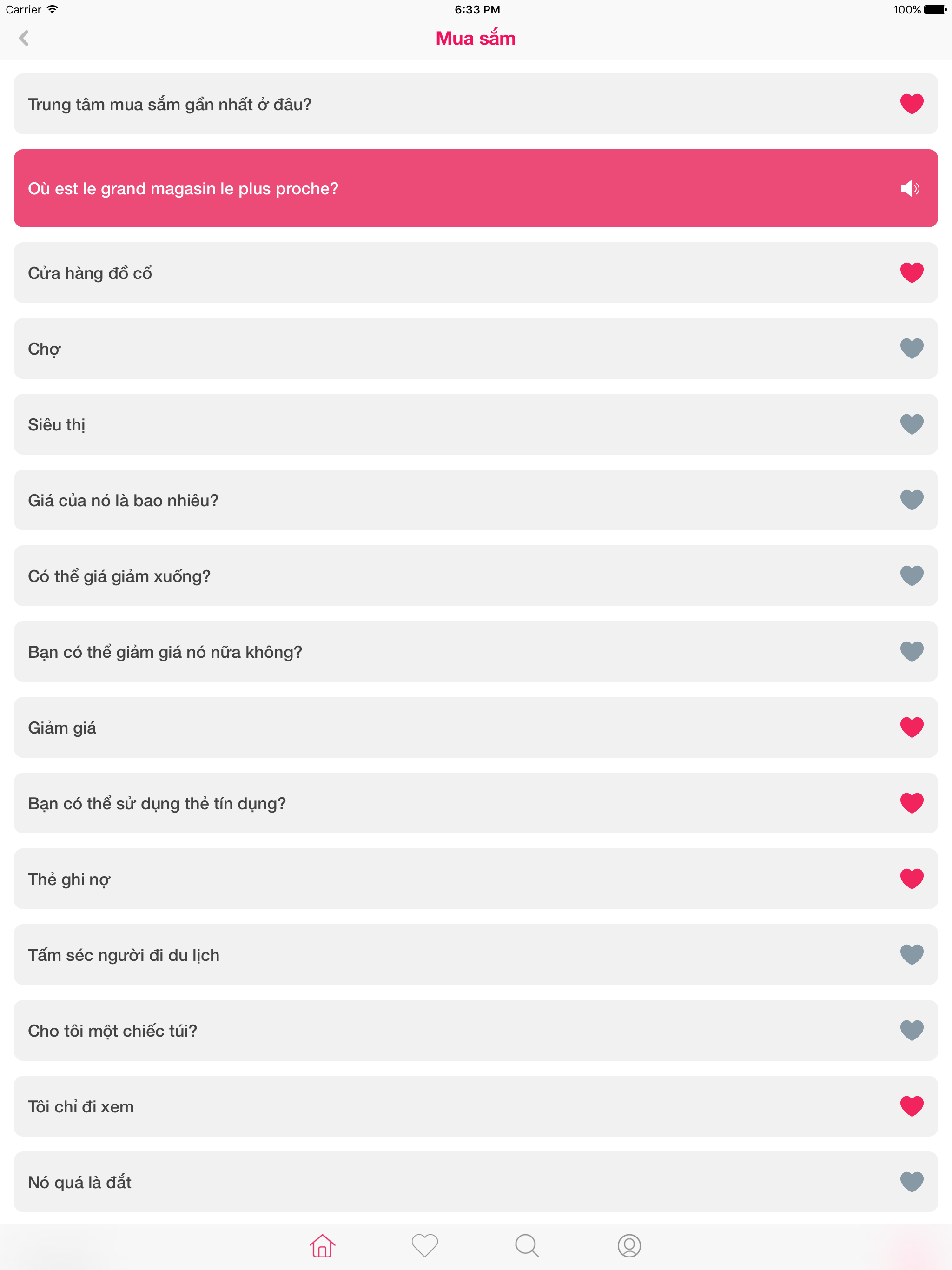 Carrier 6:33 PM 100%

Mua sắm

Trung tâm mua sắm gần nhất ở đâu?

Où est le grand magasin le plus proche?

Cửa hàng đồ cổ

Chợ

Siêu thị

Giá của nó là bao nhiêu?

Có thể giá giảm xuống?

Bạn có thể giảm giá nó nữa không?

Giảm giá

Bạn có thể sử dụng thẻ tín dụng?

Thẻ ghi nợ

Tấm séc người đi du lịch

Cho tôi một chiếc túi?

Tôi chỉ đi xem

Nó quá là đắt